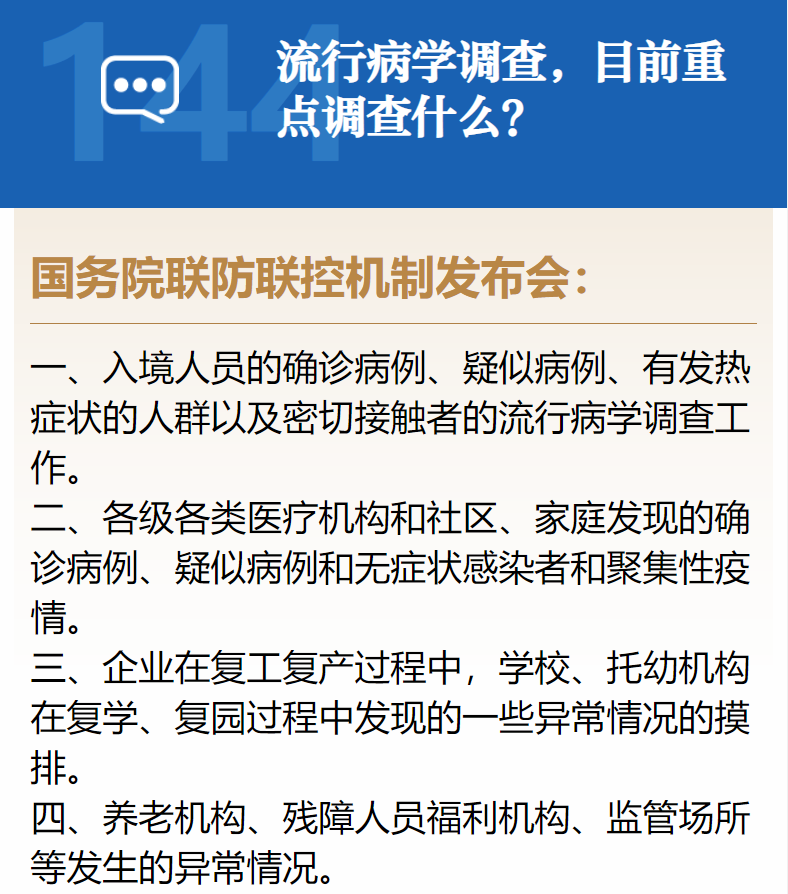 144

流行病学调查，目前重点调查什么？

国务院联防联控机制发布会：

一、入境人员的确诊病例、疑似病例、有发热症状的人群以及密切接触者的流行病学调查工作。
二、各级各类医疗机构和社区、家庭发现的确诊病例、疑似病例和无症状感染者和聚集性疫情。
三、企业在复工复产过程中，学校、托幼机构在复学、复园过程中发现的一些异常情况的摸排。
四、养老机构、残障人员福利机构、监管场所等发生的异常情况。